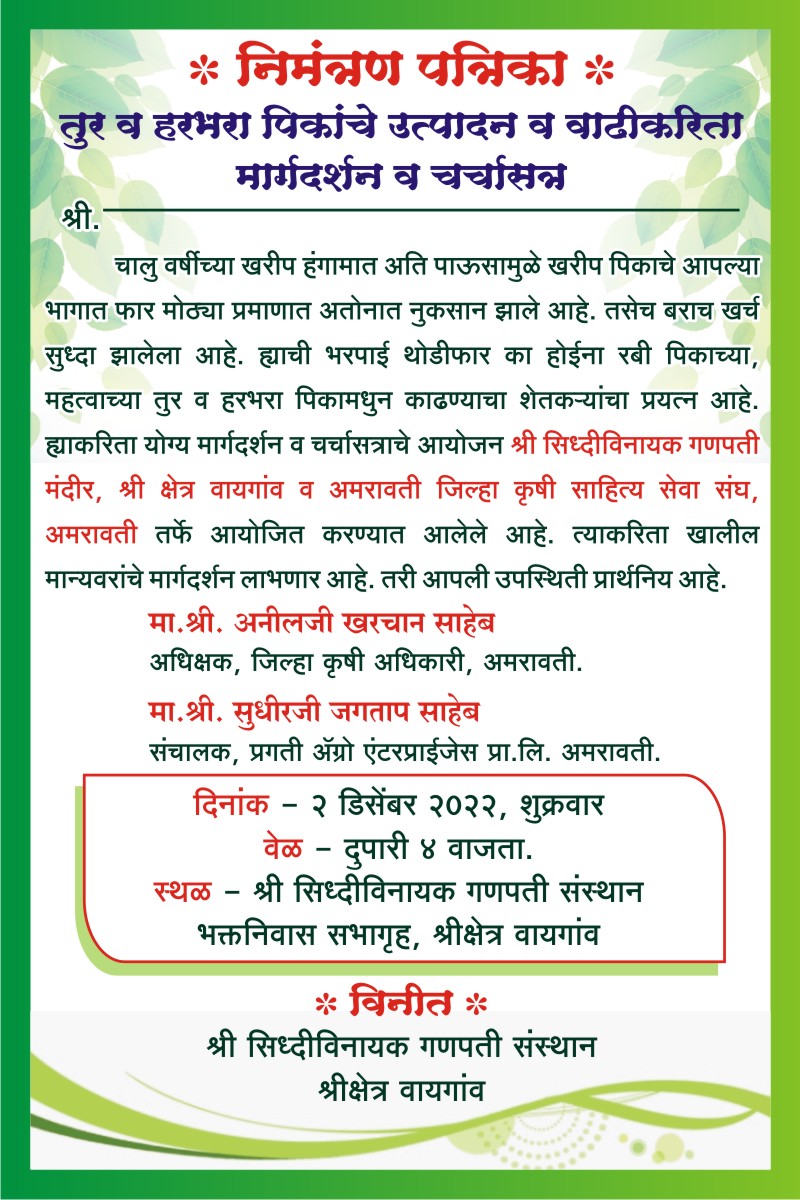 * निमंत्रण पत्रिका *

तुर व हरभरा पिकांचे उत्पादन व वाढीकरिता मार्गदर्शन व चर्चासत्र

श्री.

चालु वर्षीच्या खरीप हंगामात अति पाऊसामुळे खरीप पिकाचे आपल्या भागात फार मोठ्या प्रमाणात अतोनात नुकसान झाले आहे. तसेच बराच खर्च सुध्दा झालेला आहे. ह्याची भरपाई थोडीफार का होईना रबी पिकाच्या, महत्वाच्या तुर व हरभरा पिकामधुन काढण्याचा शेतकऱ्यांचा प्रयत्न आहे. ह्याकरिता योग्य मार्गदर्शन व चर्चासत्राचे आयोजन श्री सिध्दीविनायक गणपती मंदीर, श्री क्षेत्र वायगांव व अमरावती जिल्हा कृषी साहित्य सेवा संघ, अमरावती तर्फे आयोजित करण्यात आलेले आहे. त्याकरिता खालील मान्यवरांचे मार्गदर्शन लाभणार आहे. तरी आपली उपस्थिती प्रार्थनिय आहे.

मा.श्री. अनीलजी खरचान साहेब
अधिक्षक, जिल्हा कृषी अधिकारी, अमरावती.

मा.श्री. सुधीरजी जगताप साहेब
संचालक, प्रगती ॲग्रो एंटरप्राईजेस प्रा.लि. अमरावती.

दिनांक – २ डिसेंबर २०२२, शुक्रवार
वेळ – दुपारी ४ वाजता.
स्थळ – श्री सिध्दीविनायक गणपती संस्थान
भक्तनिवास सभागृह, श्रीक्षेत्र वायगांव

* विनीत *
श्री सिध्दीविनायक गणपती संस्थान
श्रीक्षेत्र वायगांव